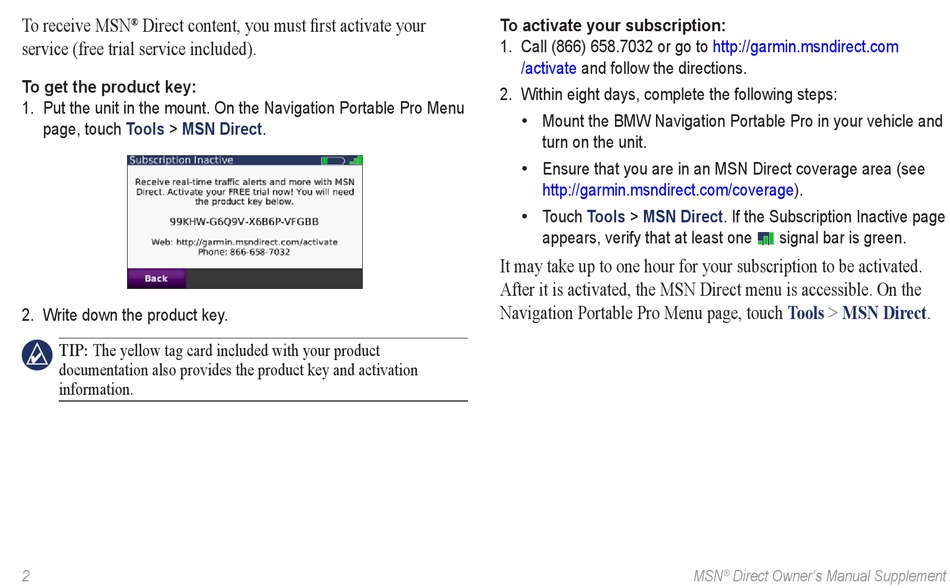 To receive MSN® Direct content, you must first activate your service (free trial service included).

To get the product key:
1. Put the unit in the mount. On the Navigation Portable Pro Menu page, touch Tools > MSN Direct.

Subscription Inactive

Receive real-time traffic alerts and more with MSN Direct. Activate your FREE trial now! You will need the product key below.

99KHW-G6Q9V-X6B6P-VFGBB

Web: http://garmin.msndirect.com/activate
Phone: 866-658-7032

Back

2. Write down the product key.

TIP: The yellow tag card included with your product documentation also provides the product key and activation information.

To activate your subscription:
1. Call (866) 658.7032 or go to http://garmin.msndirect.com/activate and follow the directions.
2. Within eight days, complete the following steps:
• Mount the BMW Navigation Portable Pro in your vehicle and turn on the unit.
• Ensure that you are in an MSN Direct coverage area (see http://garmin.msndirect.com/coverage).
• Touch Tools > MSN Direct. If the Subscription Inactive page appears, verify that at least one signal bar is green.

It may take up to one hour for your subscription to be activated. After it is activated, the MSN Direct menu is accessible. On the Navigation Portable Pro Menu page, touch Tools > MSN Direct.

2

MSN® Direct Owner's Manual Supplement